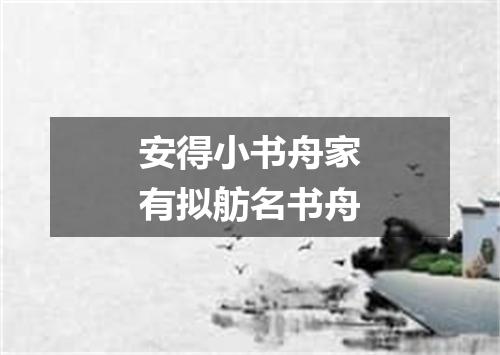 安得小书舟家
有拟舫名书舟